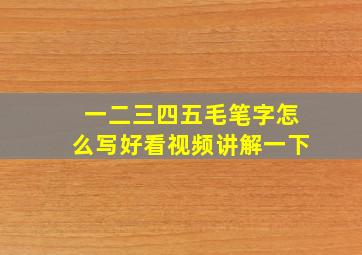 一二三四五毛笔字怎么写好看视频讲解一下